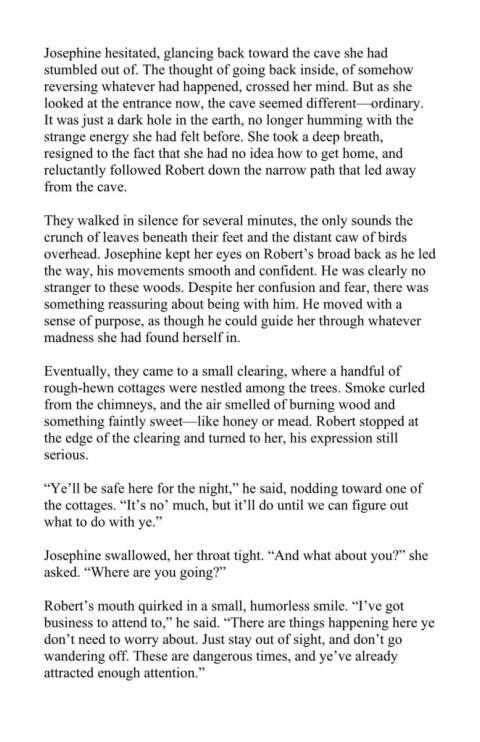 Josephine hesitated, glancing back toward the cave she had stumbled out of. The thought of going back inside, of somehow reversing whatever had happened, crossed her mind. But as she looked at the entrance now, the cave seemed different—ordinary. It was just a dark hole in the earth, no longer humming with the strange energy she had felt before. She took a deep breath, resigned to the fact that she had no idea how to get home, and reluctantly followed Robert down the narrow path that led away from the cave.

They walked in silence for several minutes, the only sounds the crunch of leaves beneath their feet and the distant caw of birds overhead. Josephine kept her eyes on Robert's broad back as he led the way, his movements smooth and confident. He was clearly no stranger to these woods. Despite her confusion and fear, there was something reassuring about being with him. He moved with a sense of purpose, as though he could guide her through whatever madness she had found herself in.

Eventually, they came to a small clearing, where a handful of rough-hewn cottages were nestled among the trees. Smoke curled from the chimneys, and the air smelled of burning wood and something faintly sweet—like honey or mead. Robert stopped at the edge of the clearing and turned to her, his expression still serious.

"Ye'll be safe here for the night," he said, nodding toward one of the cottages. "It's no' much, but it'll do until we can figure out what to do with ye."

Josephine swallowed, her throat tight. "And what about you?" she asked. "Where are you going?"

Robert's mouth quirked in a small, humorless smile. "I've got business to attend to," he said. "There are things happening here ye don't need to worry about. Just stay out of sight, and don't go wandering off. These are dangerous times, and ye've already attracted enough attention."